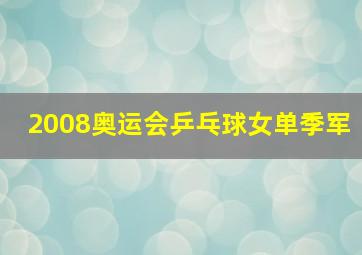 2008奥运会乒乓球女单季军